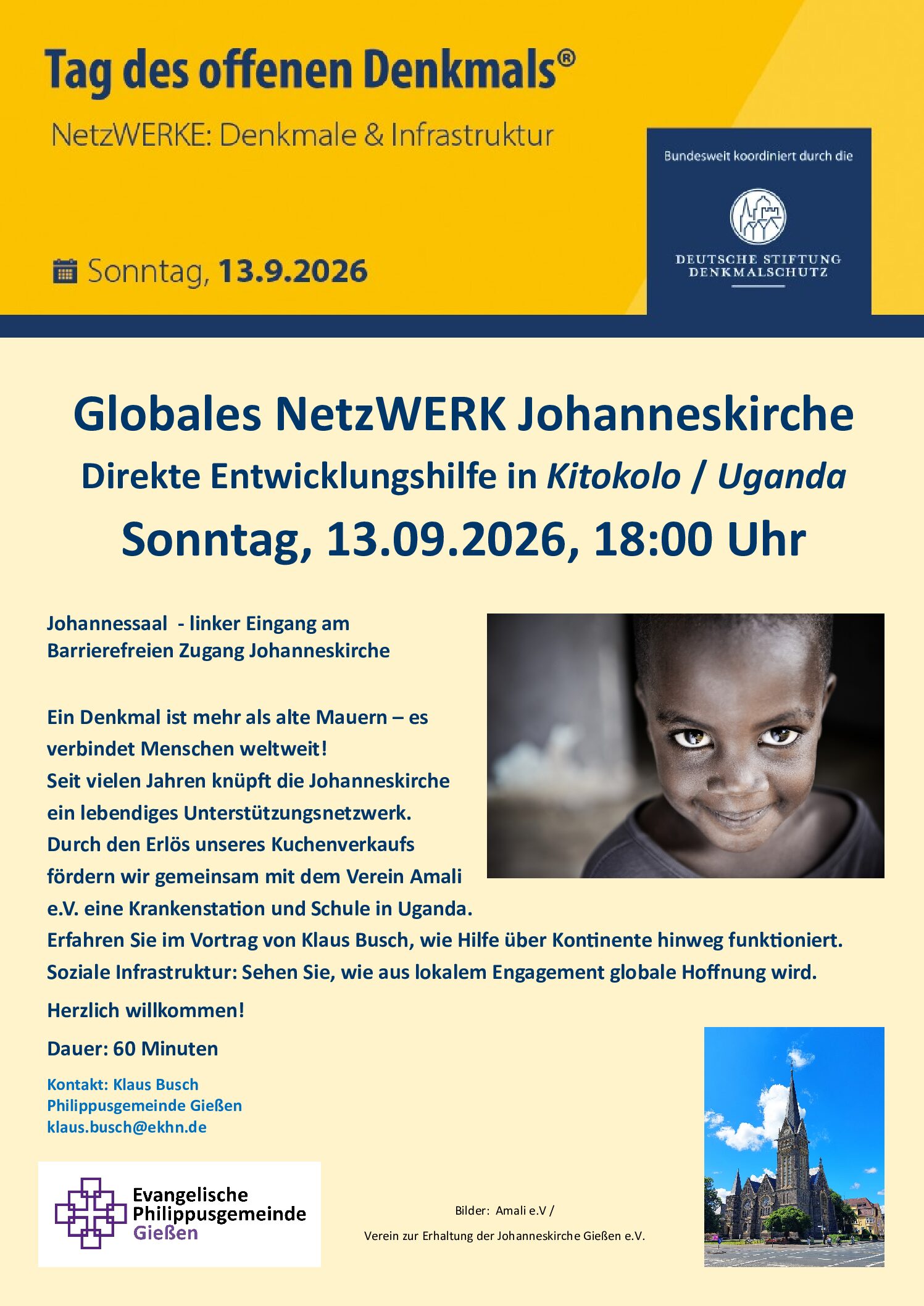 Tag des offenen Denkmals®

NetzWERKE: Denkmale & Infrastruktur

Sonntag, 13.9.2026

Bundesweit koordiniert durch die

DEUTSCHE STIFTUNG DENKMALSCHUTZ

Globales NetzWERK Johanneskirche

Direkte Entwicklungshilfe in Kitokolo / Uganda

Sonntag, 13.09.2026, 18:00 Uhr

Johannessaal - linker Eingang am Barrierefreien Zugang Johanneskirche

Ein Denkmal ist mehr als alte Mauern – es verbindet Menschen weltweit!
Seit vielen Jahren knüpft die Johanneskirche ein lebendiges Unterstützungsnetzwerk.
Durch den Erlös unseres Kuchenverkaufs fördern wir gemeinsam mit dem Verein Amali e.V. eine Krankenstation und Schule in Uganda.
Erfahren Sie im Vortrag von Klaus Busch, wie Hilfe über Kontinente hinweg funktioniert.
Soziale Infrastruktur: Sehen Sie, wie aus lokalem Engagement globale Hoffnung wird.

Herzlich willkommen!

Dauer: 60 Minuten

Kontakt: Klaus Busch
Philippusgemeinde Gießen
klaus.busch@ekhn.de

Evangelische Philippusgemeinde Gießen

Bilder: Amali e.V /
Verein zur Erhaltung der Johanneskirche Gießen e.V.